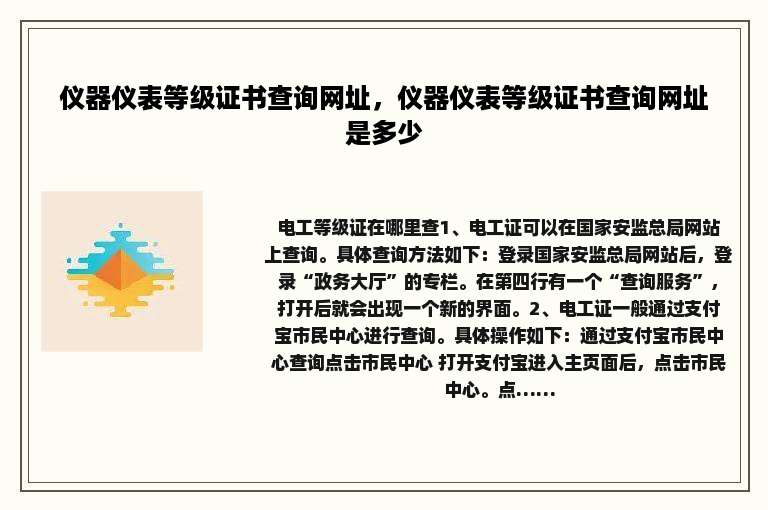 仪器仪表等级证书查询网址，仪器仪表等级证书查询网址是多少

电工等级证在哪里查1、电工证可以在国家安监总局网站上查询。具体查询方法如下：登录国家安监总局网站后，登录“政务大厅”的专栏。在第四行有一个“查询服务”，打开后就会出现一个新的界面。2、电工证一般通过支付宝市民中心进行查询。具体操作如下：通过支付宝市民中心查询点击市民中心 打开支付宝进入主页面后，点击市民中心。点......